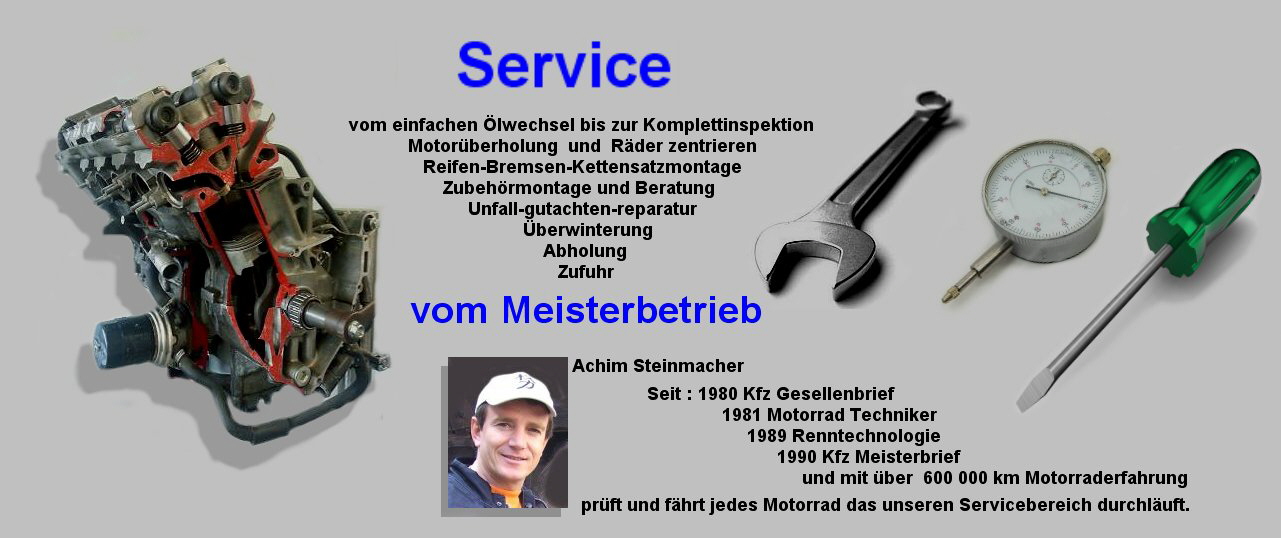 Service

vom einfachen Ölwechsel bis zur Komplettinspektion
Motorüberholung und Räder zentrieren
Reifen-Bremsen-Kettensatzmontage
Zubehörmontage und Beratung
Unfall-gutachten-reparatur
Überwinterung
Abholung
Zufuhr

vom Meisterbetrieb

Achim Steinmacher

Seit : 1980 Kfz Gesellenbrief
1981 Motorrad Techniker
1989 Renntechnologie
1990 Kfz Meisterbrief
und mit über 600 000 km Motorraderfahrung

prüft und fährt jedes Motorrad das unseren Servicebereich durchläuft.